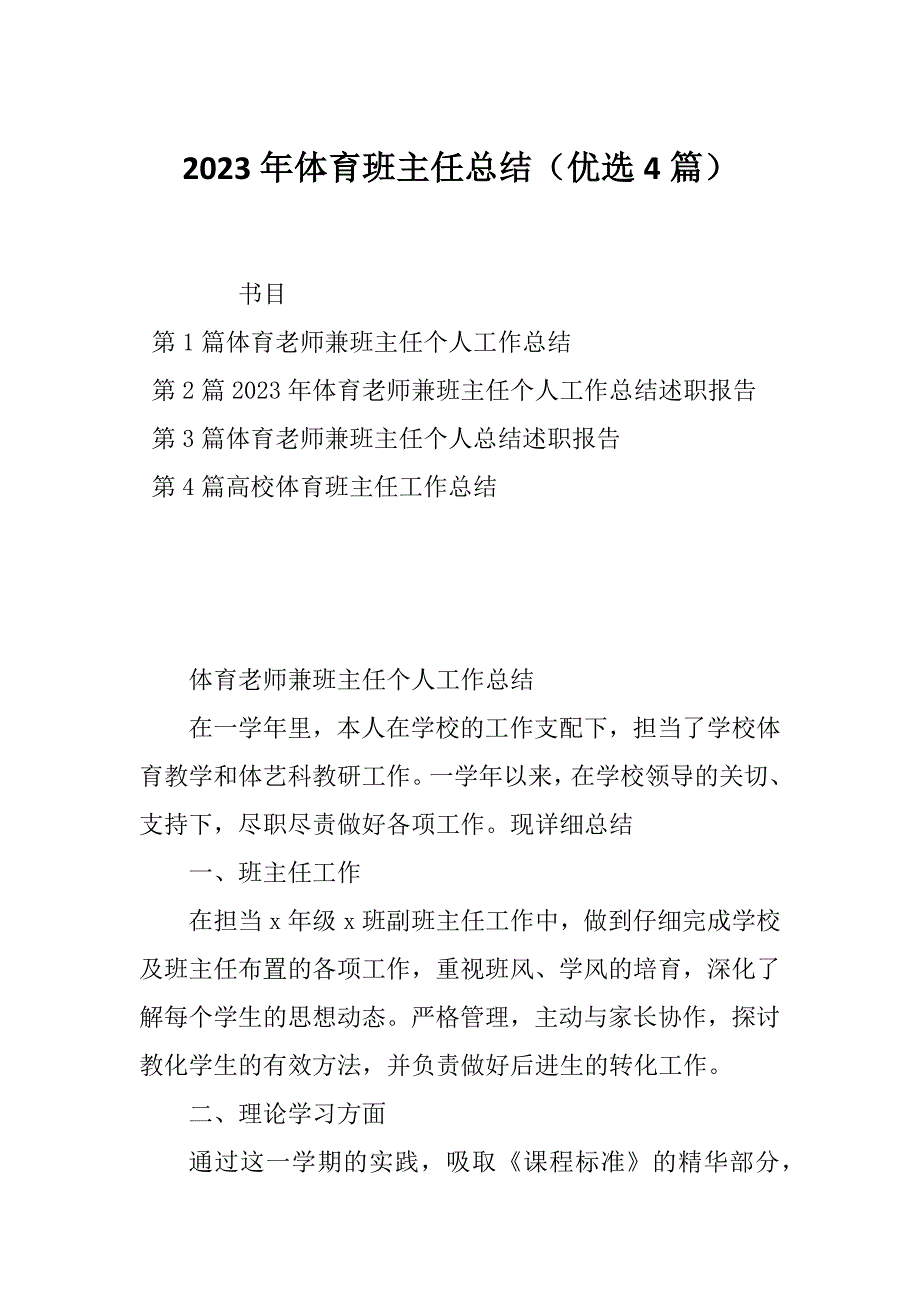 2023年体育班主任总结（优选4篇）

书目

第1篇体育老师兼班主任个人工作总结

第2篇2023年体育老师兼班主任个人工作总结述职报告

第3篇体育老师兼班主任个人总结述职报告

第4篇高校体育班主任工作总结

体育老师兼班主任个人工作总结

在一学年里，本人在学校的工作支配下，担当了学校体育教学和体艺科教研工作。一学年以来，在学校领导的关切、支持下，尽职尽责做好各项工作。现详细总结

一、班主任工作

在担当x年级x班副班主任工作中，做到仔细完成学校及班主任布置的各项工作，重视班风、学风的培育，深化了解每个学生的思想动态。严格管理，主动与家长协作，探讨教化学生的有效方法，并负责做好后进生的转化工作。

二、理论学习方面

通过这一学期的实践，吸取《课程标准》的精华部分，